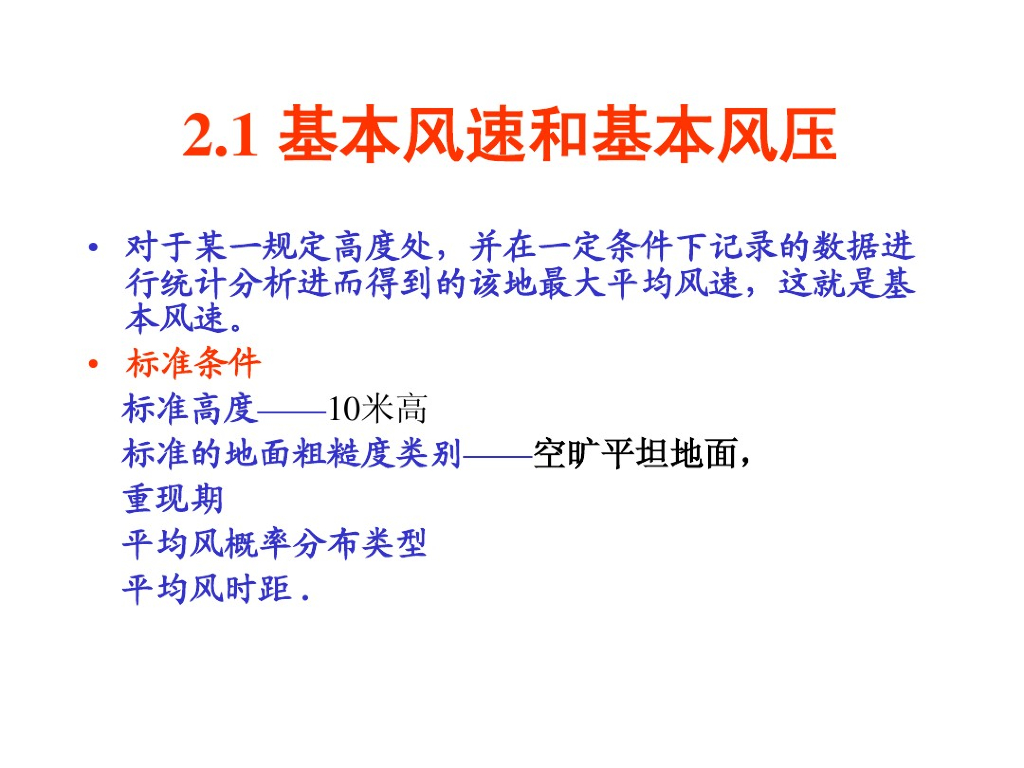 2.1 基本风速和基本风压

• 对于某一规定高度处，并在一定条件下记录的数据进行统计分析进而得到的该地最大平均风速，这就是基本风速。

• 标准条件

标准高度——10米高

标准的地面粗糙度类别——空旷平坦地面，

重现期

平均风概率分布类型

平均风时距 .